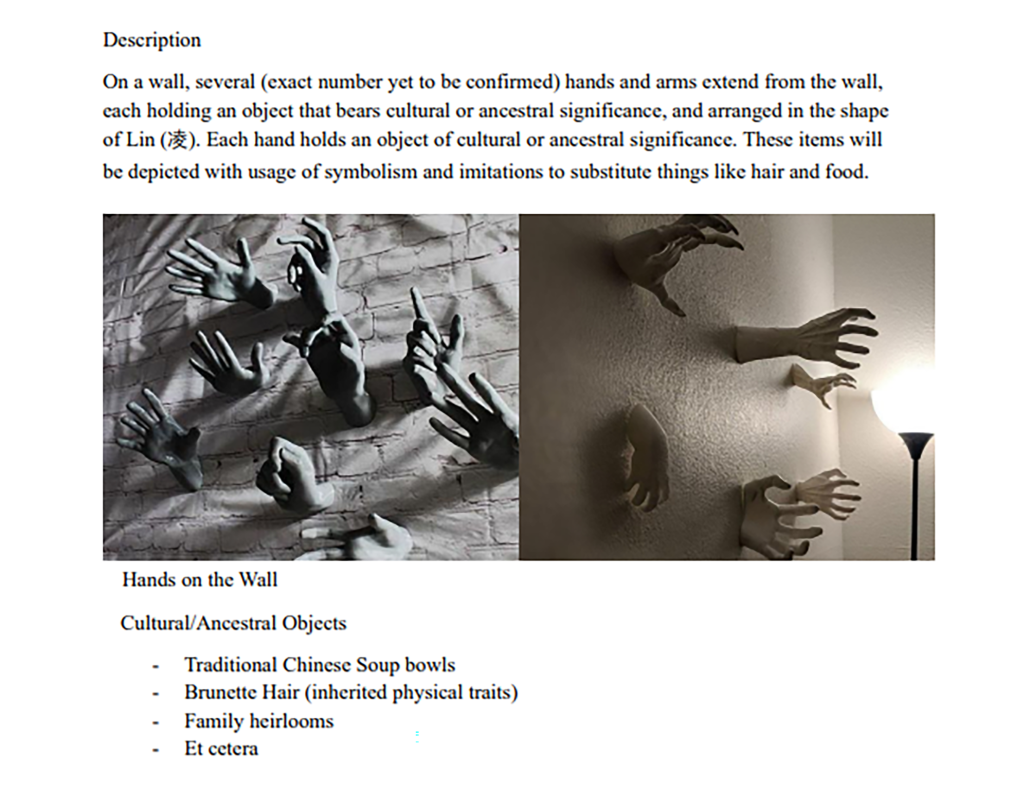 Description

On a wall, several (exact number yet to be confirmed) hands and arms extend from the wall, each holding an object that bears cultural or ancestral significance, and arranged in the shape of Lin (凌). Each hand holds an object of cultural or ancestral significance. These items will be depicted with usage of symbolism and imitations to substitute things like hair and food.

Hands on the Wall

Cultural/Ancestral Objects

- Traditional Chinese Soup bowls
- Brunette Hair (inherited physical traits)
- Family heirlooms
- Et cetera